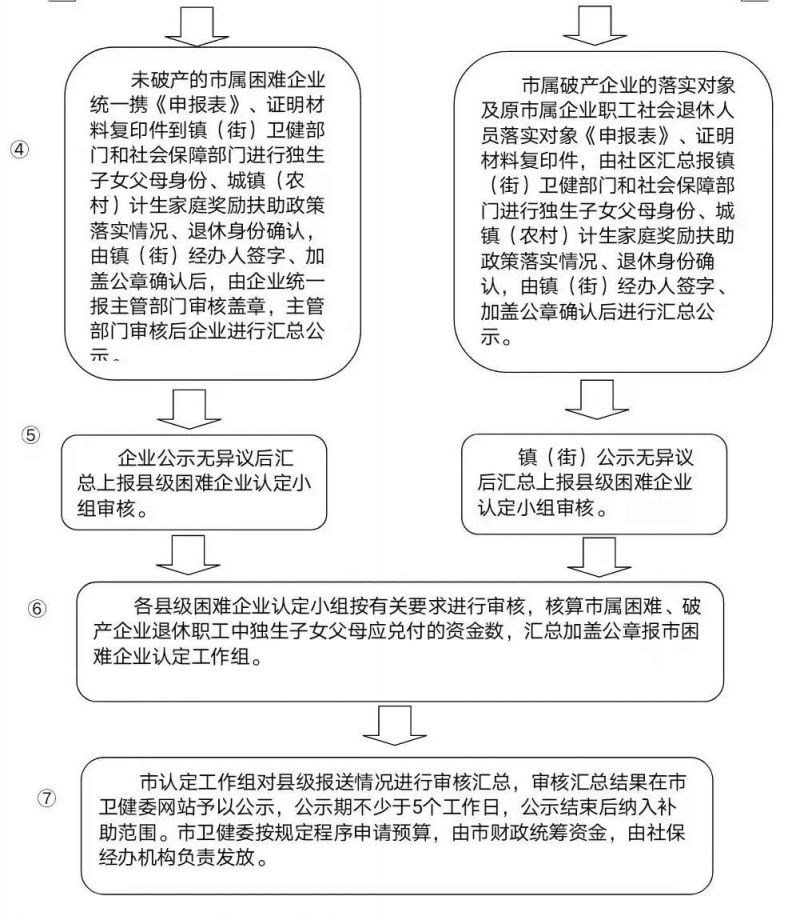 ④

未破产的市属困难企业统一携《申报表》、证明材料复印件到镇（街）卫健部门和社会保障部门进行独生子女父母身份、城镇（农村）计生家庭奖励扶助政策落实情况、退休身份确认，由镇（街）经办人签字、加盖公章确认后，由企业统一报主管部门审核盖章，主管部门审核后企业进行汇总公示。

市属破产企业的落实对象及原市属企业职工社会退休人员落实对象《申报表》、证明材料复印件，由社区汇总报镇（街）卫健部门和社会保障部门进行独生子女父母身份、城镇（农村）计生家庭奖励扶助政策落实情况、退休身份确认，由镇（街）经办人签字、加盖公章确认后进行汇总公示。

⑤

企业公示无异议后汇总上报县级困难企业认定小组审核。

镇（街）公示无异议后汇总上报县级困难企业认定小组审核。

⑥

各县级困难企业认定小组按有关要求进行审核，核算市属困难、破产企业退休职工中独生子女父母应兑付的资金数，汇总加盖公章报市困难企业认定工作组。

⑦

市认定工作组对县级报送情况进行审核汇总，审核汇总结果在市卫健委网站予以公示，公示期不少于5个工作日，公示结束后纳入补助范围。市卫健委按规定程序申请预算，由市财政统筹资金，由社保经办机构负责发放。